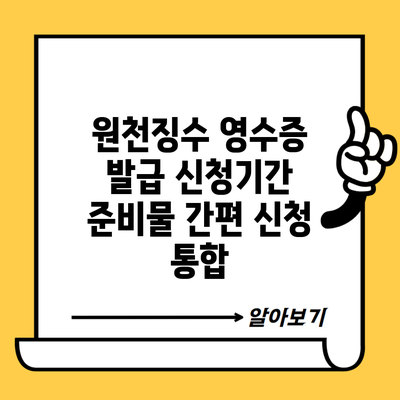 원천징수 영수증 발급 신청기간 준비물 간편 신청 통합

알아보기